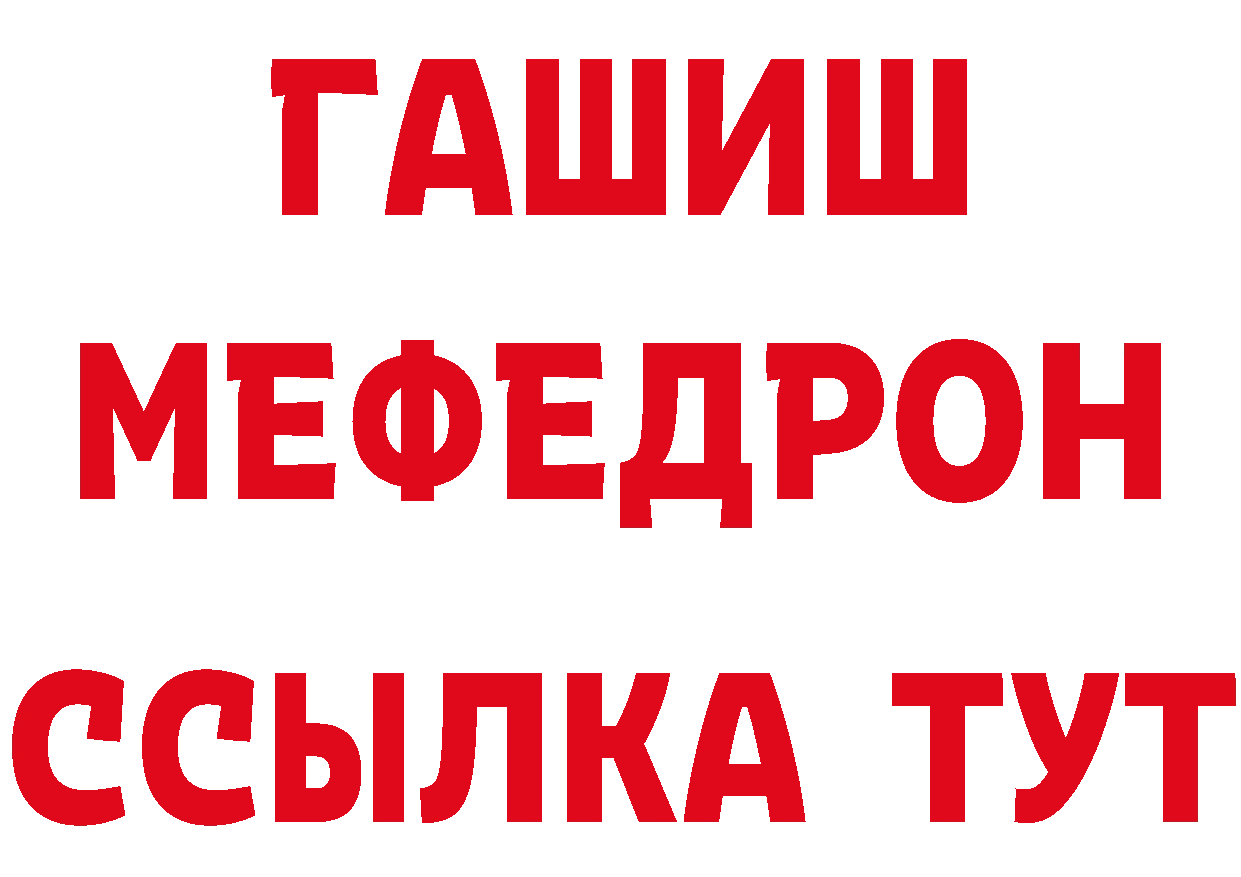 ГАШИШ
МЕФЕДРОН
ССЫЛКА ТУТ